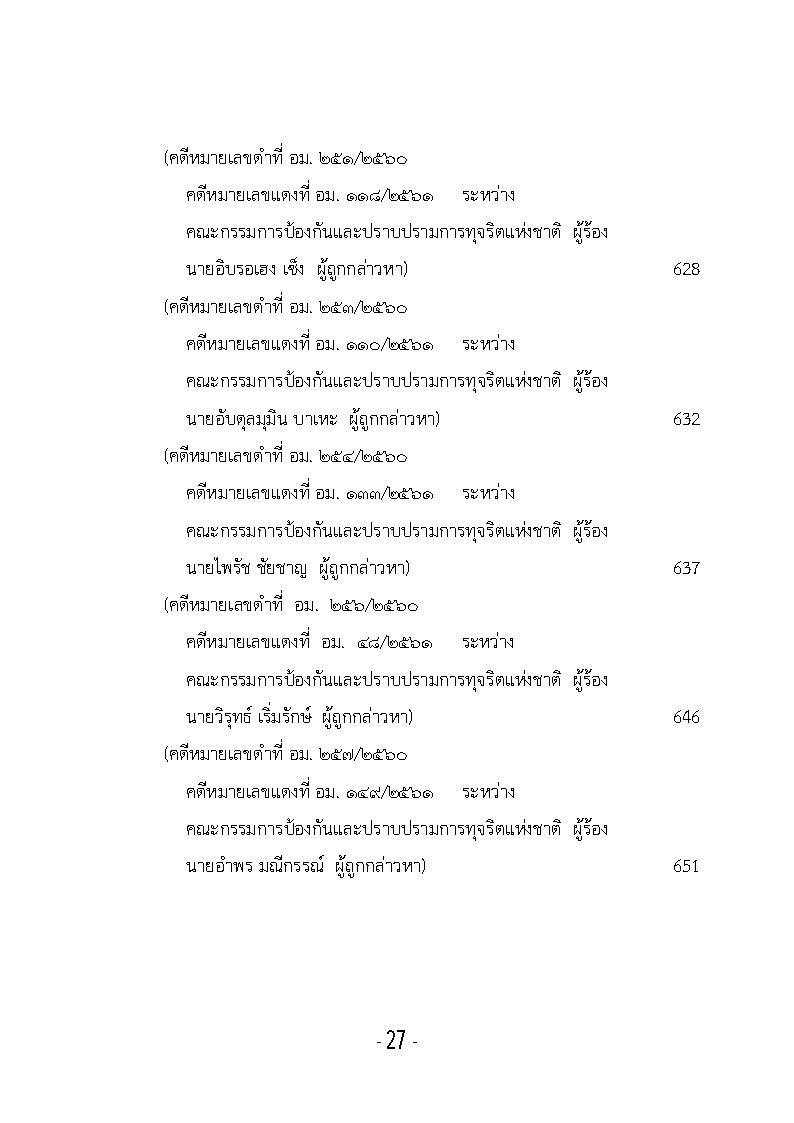 (คดีหมายเลขดำที่ อม. ๒๕๑/๒๕๖๐
คดีหมายเลขแดงที่ อม. ๑๑๘/๒๕๖๑ ระหว่าง
คณะกรรมการป้องกันและปราบปรามการทุจริตแห่งชาติ ผู้ร้อง
นายอิบรอเฮง เซ็ง ผู้ถูกกล่าวหา) 628

(คดีหมายเลขดำที่ อม. ๒๕๓/๒๕๖๐
คดีหมายเลขแดงที่ อม. ๑๑๐/๒๕๖๑ ระหว่าง
คณะกรรมการป้องกันและปราบปรามการทุจริตแห่งชาติ ผู้ร้อง
นายอับดุลมุมิน บาเหะ ผู้ถูกกล่าวหา) 632

(คดีหมายเลขดำที่ อม. ๒๕๔/๒๕๖๐
คดีหมายเลขแดงที่ อม. ๑๓๓/๒๕๖๑ ระหว่าง
คณะกรรมการป้องกันและปราบปรามการทุจริตแห่งชาติ ผู้ร้อง
นายไพรัช ชัยชาญ ผู้ถูกกล่าวหา) 637

(คดีหมายเลขดำที่ อม. ๒๕๖/๒๕๖๐
คดีหมายเลขแดงที่ อม. ๔๘/๒๕๖๑ ระหว่าง
คณะกรรมการป้องกันและปราบปรามการทุจริตแห่งชาติ ผู้ร้อง
นายวิรุทธ์ เริ่มรักษ์ ผู้ถูกกล่าวหา) 646

(คดีหมายเลขดำที่ อม. ๒๕๗/๒๕๖๐
คดีหมายเลขแดงที่ อม. ๑๔๙/๒๕๖๑ ระหว่าง
คณะกรรมการป้องกันและปราบปรามการทุจริตแห่งชาติ ผู้ร้อง
นายอำพร มณีกรรณ์ ผู้ถูกกล่าวหา) 651

- 27 -